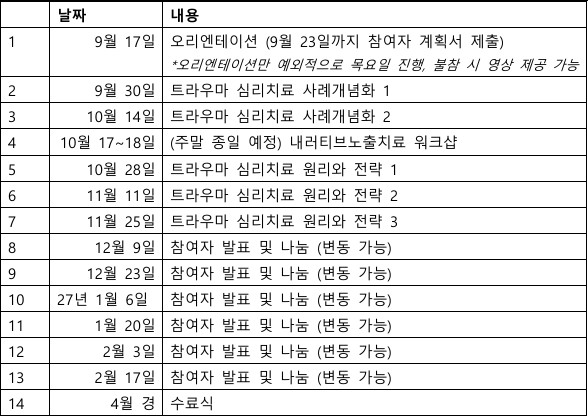 | | 날짜 | 내용 |
|---|---|---|
| 1 | 9월 17일 | 오리엔테이션 (9월 23일까지 참여자 계획서 제출) *오리엔테이션만 예외적으로 목요일 진행, 불참 시 영상 제공 가능 |
| 2 | 9월 30일 | 트라우마 심리치료 사례개념화 1 |
| 3 | 10월 14일 | 트라우마 심리치료 사례개념화 2 |
| 4 | 10월 17~18일 | (주말 종일 예정) 내러티브노출치료 워크샵 |
| 5 | 10월 28일 | 트라우마 심리치료 원리와 전략 1 |
| 6 | 11월 11일 | 트라우마 심리치료 원리와 전략 2 |
| 7 | 11월 25일 | 트라우마 심리치료 원리와 전략 3 |
| 8 | 12월 9일 | 참여자 발표 및 나눔 (변동 가능) |
| 9 | 12월 23일 | 참여자 발표 및 나눔 (변동 가능) |
| 10 | 27년 1월 6일 | 참여자 발표 및 나눔 (변동 가능) |
| 11 | 1월 20일 | 참여자 발표 및 나눔 (변동 가능) |
| 12 | 2월 3일 | 참여자 발표 및 나눔 (변동 가능) |
| 13 | 2월 17일 | 참여자 발표 및 나눔 (변동 가능) |
| 14 | 4월 경 | 수료식 |